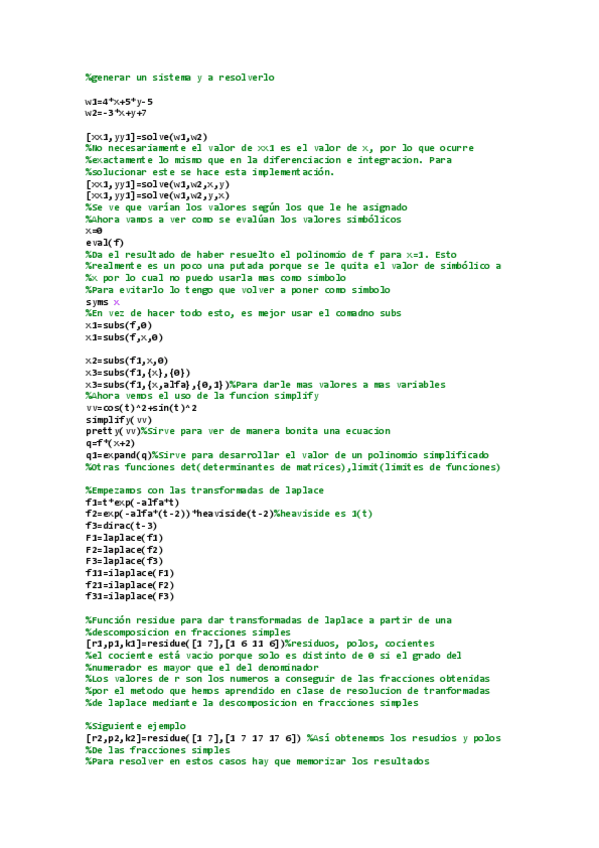 %generar un sistema y a resolverlo

w1=4*x+5*y-5
w2=-3*x+y+7

[xx1,yy1]=solve(w1,w2)
%No necesariamente el valor de xx1 es el valor de x, por lo que ocurre
%exactamente lo mismo que en la diferenciacion e integracion. Para
%solucionar este se hace esta implementación.
[xx1,yy1]=solve(w1,w2,x,y)
[xx1,yy1]=solve(w1,w2,y,x)
%Se ve que varían los valores según los que le he asignado
%Ahora vamos a ver como se evalúan los valores simbólicos
x=0
eval(f)
%Da el resultado de haber resuelto el polinomio de f para x=1. Esto
%realmente es un poco una putada porque se le quita el valor de simbólico a
%x por lo cual no puedo usarla mas como simbolo
%Para evitarlo lo tengo que volver a poner como simbolo
syms x
%En vez de hacer todo esto, es mejor usar el comadno subs
x1=subs(f,0)
x1=subs(f,x,0)

x2=subs(f1,x,0)
x3=subs(f1,{x},{0})
x3=subs(f1,{x,alfa},{0,1})%Para darle mas valores a mas variables
%Ahora vemos el uso de la funcion simplify
vv=cos(t)^2+sin(t)^2
simplify(vv)
pretty(vv)%Sirve para ver de manera bonita una ecuacion
q=f*(x+2)
q1=expand(q)%Sirve para desarrollar el valor de un polinomio simplificado
%Otras funciones det(determinantes de matrices),limit(limites de funciones)

%Empezamos con las transformadas de laplace
f1=t*exp(-alfa*t)
f2=exp(-alfa*(t-2))*heaviside(t-2)%heaviside es 1(t)
f3=dirac(t-3)
F1=laplace(f1)
F2=laplace(f2)
F3=laplace(f3)
f11=ilaplace(F1)
f21=ilaplace(F2)
f31=ilaplace(F3)

%Función residue para dar transformadas de laplace a partir de una
%descomposicion en fracciones simples
[r1,p1,k1]=residue([1 7],[1 6 11 6])%residuos, polos, cocientes
%el cociente está vacio porque solo es distinto de 0 si el grado del
%numerador es mayor que el del denominador
%Los valores de r son los numeros a conseguir de las fracciones obtenidas
%por el metodo que hemos aprendido en clase de resolucion de tranformadas
%de laplace mediante la descomposicion en fracciones simples

%Siguiente ejemplo
[r2,p2,k2]=residue([1 7],[1 7 17 17 6]) %Así obtenemos los resudios y polos
%De las fracciones simples
%Para resolver en estos casos hay que memorizar los resultados